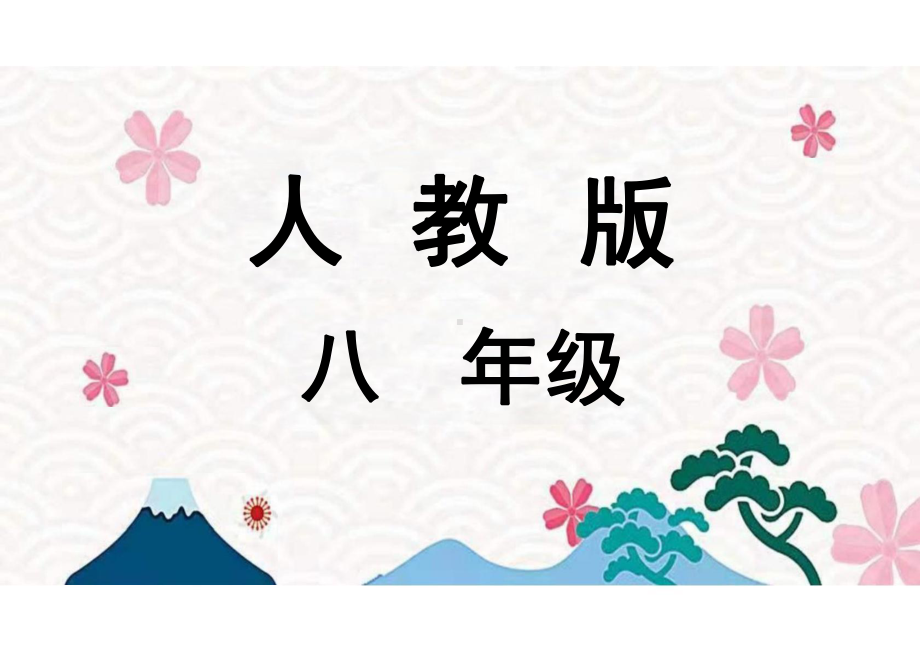 人 教 版

八 年级